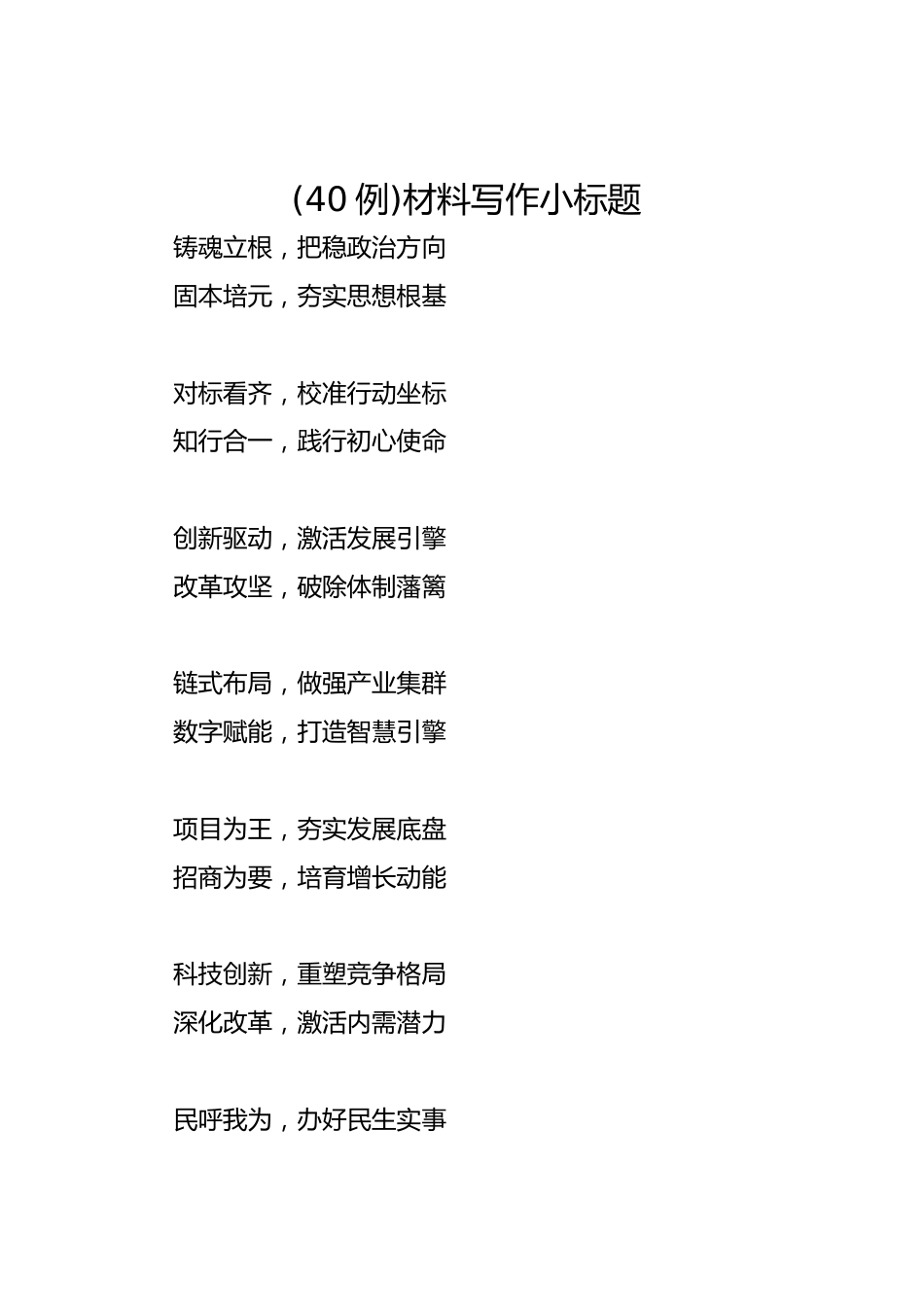 (40 例)材料写作小标题

铸魂立根，把稳政治方向
固本培元，夯实思想根基

对标看齐，校准行动坐标
知行合一，践行初心使命

创新驱动，激活发展引擎
改革攻坚，破除体制藩篱

链式布局，做强产业集群
数字赋能，打造智慧引擎

项目为王，夯实发展底盘
招商为要，培育增长动能

科技创新，重塑竞争格局
深化改革，激活内需潜力

民呼我为，办好民生实事